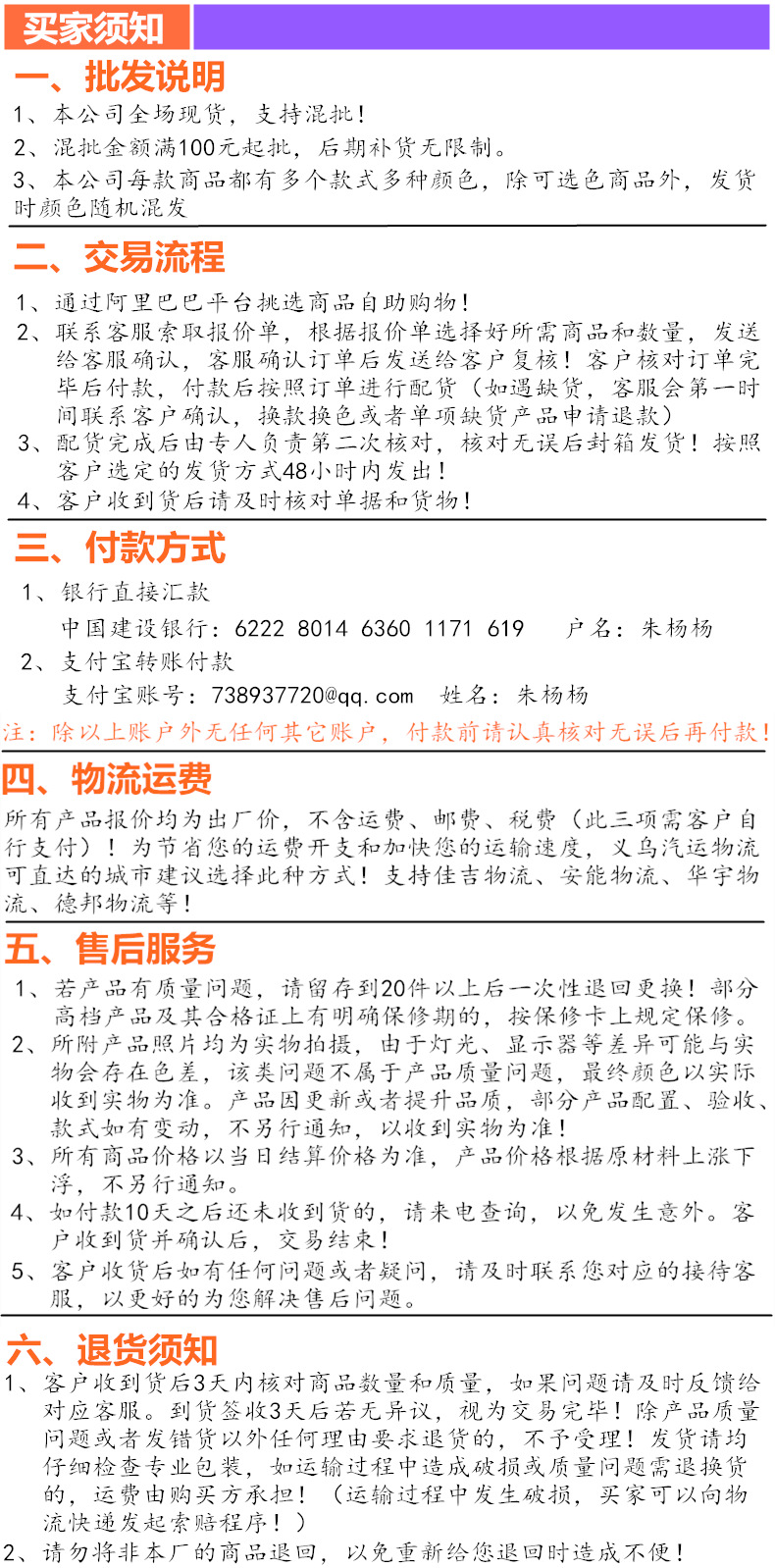 买家须知

一、批发说明

1、本公司全场现货，支持混批！

2、混批金额满100元起批，后期补货无限制。

3、本公司每款商品都有多个款式多种颜色，除可选色商品外，发货时颜色随机混发

二、交易流程

1、通过阿里巴巴平台挑选商品自助购物！

2、联系客服索取报价单，根据报价单选择好所需商品和数量，发送给客服确认，客服确认订单后发送给客户复核！客户核对订单完毕后付款，付款后按照订单进行配货（如遇缺货，客服会第一时间联系客户确认，换款换色或者单项缺货产品申请退款）

3、配货完成后由专人负责第二次核对，核对无误后封箱发货！按照客户选定的发货方式48小时内发出！

4、客户收到货后请及时核对单据和货物！

三、付款方式

1、银行直接汇款

中国建设银行：6222 8014 6360 1171 619　户名：朱杨杨

2、支付宝转账付款

支付宝账号：738937720@qq.com　姓名：朱杨杨

注：除以上账户外无任何其它账户，付款前请认真核对无误后再付款！

四、物流运费

所有产品报价均为出厂价，不含运费、邮费、税费（此三项需客户自行支付）！为节省您的运费开支和加快您的运输速度，义乌汽运物流可直达的城市建议选择此种方式！支持佳吉物流、安能物流、华宇物流、德邦物流等！

五、售后服务

1、若产品有质量问题，请留存到20件以上后一次性退回更换！部分高档产品及其合格证上有明确保修期的，按保修卡上规定保修。

2、所附产品照片均为实物拍摄，由于灯光、显示器等差异可能与实物会存在色差，该类问题不属于产品质量问题，最终颜色以实际收到实物为准。产品因更新或者提升品质，部分产品配置、验收、款式如有变动，不另行通知，以收到实物为准！

3、所有商品价格以当日结算价格为准，产品价格根据原材料上涨下浮，不另行通知。

4、如付款10天之后还未收到货的，请来电查询，以免发生意外。客户收到货并确认后，交易结束！

5、客户收货后如有任何问题或者疑问，请及时联系您对应的接待客服，以更好的为您解决售后问题。

六、退货须知

1、客户收到货后3天内核对商品数量和质量，如果问题请及时反馈给对应客服。到货签收3天后若无异议，视为交易完毕！除产品质量问题或者发错货以外任何理由要求退货的，不予受理！发货请均仔细检查专业包装，如运输过程中造成破损或质量问题需退换货的，运费由购买方承担！（运输过程中发生破损，买家可以向物流快递发起索赔程序！）

2、请勿将非本厂的商品退回，以免重新给您退回时造成不便！